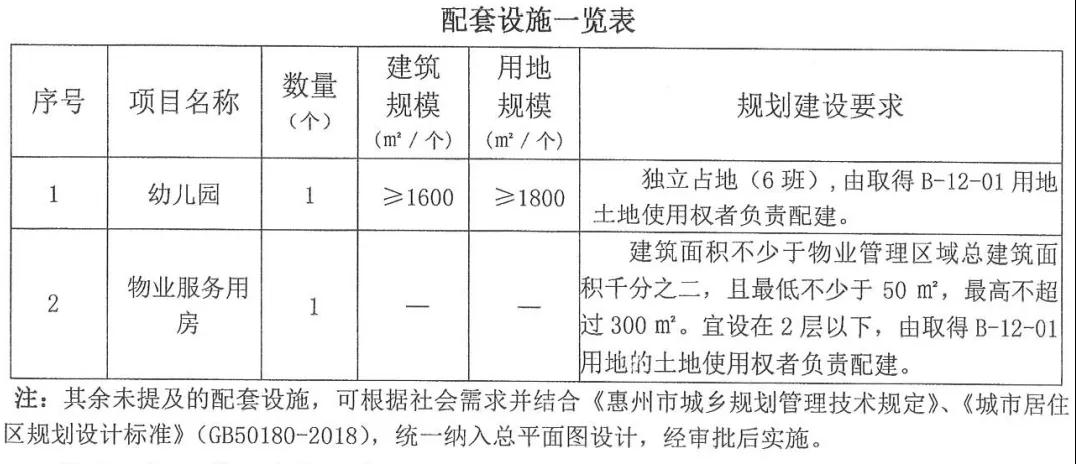 配套设施一览表

| 序号 | 项目名称 | 数量（个） | 建筑规模（m² / 个） | 用地规模（m² / 个） | 规划建设要求 |
|---|---|---|---|---|---|
| 1 | 幼儿园 | 1 | ≥1600 | ≥1800 | 独立占地（6 班），由取得 B-12-01 用地土地使用权者负责配建。 |
| 2 | 物业服务用房 | 1 | — | — | 建筑面积不少于物业管理区域总建筑面积千分之二，且最低不少于 50 m²，最高不超过 300 m²。宜设在 2 层以下，由取得 B-12-01 用地的土地使用权者负责配建。 |

注：其余未提及的配套设施，可根据社会需求并结合《惠州市城乡规划管理技术规定》、《城市居住区规划设计标准》（GB50180-2018），统一纳入总平面图设计，经审批后实施。